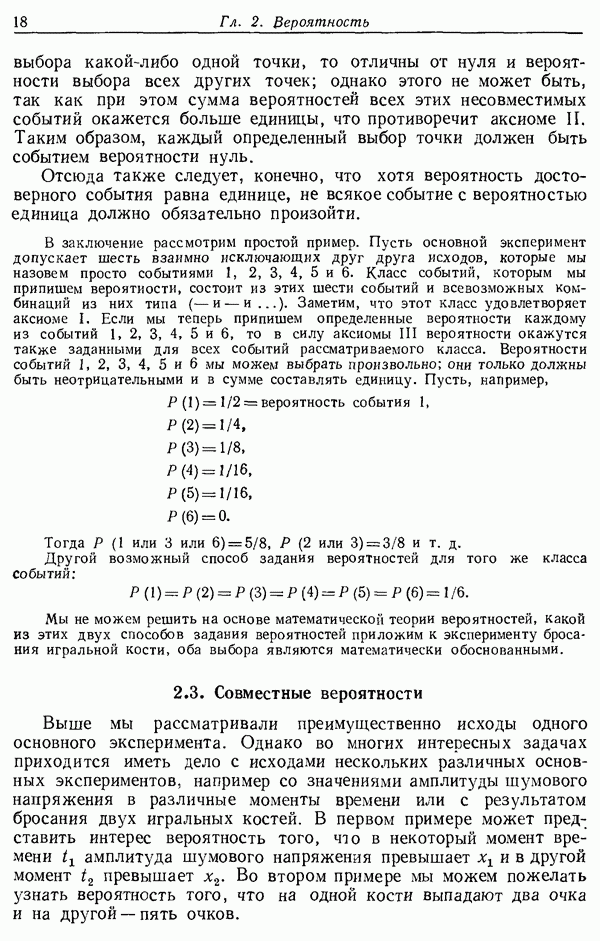 18 Гл. 2. Вероятность

выбора какой-либо одной точки, то отличны от нуля и вероятности выбора всех других точек; однако этого не может быть, так как при этом сумма вероятностей всех этих несовместимых событий окажется больше единицы, что противоречит аксиоме II. Таким образом, каждый определенный выбор точки должен быть событием вероятности нуль.

Отсюда также следует, конечно, что хотя вероятность достоверного события равна единице, не всякое событие с вероятностью единица должно обязательно произойти.

В заключение рассмотрим простой пример. Пусть основной эксперимент допускает шесть взаимно исключающих друг друга исходов, которые мы назовем просто событиями 1, 2, 3, 4, 5 и 6. Класс событий, которым мы припишем вероятности, состоит из этих шести событий и всевозможных комбинаций из них типа (— и — и ...). Заметим, что этот класс удовлетворяет аксиоме I. Если мы теперь припишем определенные вероятности каждому из событий 1, 2, 3, 4, 5 и 6, то в силу аксиомы III вероятности окажутся также заданными для всех событий рассматриваемого класса. Вероятности событий 1, 2, 3, 4, 5 и 6 мы можем выбрать произвольно; они только должны быть неотрицательными и в сумме составлять единицу. Пусть, например,

$P(1) = 1/2 =$ вероятность события 1,
$P(2) = 1/4,$
$P(3) = 1/8,$
$P(4) = 1/16,$
$P(5) = 1/16,$
$P(6) = 0.$

Тогда $P$ (1 или 3 или 6) $= 5/8$, $P$ (2 или 3) $= 3/8$ и т. д.
Другой возможный способ задания вероятностей для того же класса событий:

$P(1) = P(2) = P(3) = P(4) = P(5) = P(6) = 1/6.$

Мы не можем решить на основе математической теории вероятностей, какой из этих двух способов задания вероятностей приложим к эксперименту бросания игральной кости, оба выбора являются математически обоснованными.

2.3. Совместные вероятности

Выше мы рассматривали преимущественно исходы одного основного эксперимента. Однако во многих интересных задачах приходится иметь дело с исходами нескольких различных основных экспериментов, например со значениями амплитуды шумового напряжения в различные моменты времени или с результатом бросания двух игральных костей. В первом примере может представить интерес вероятность того, что в некоторый момент времени $t_1$ амплитуда шумового напряжения превышает $x_1$ и в другой момент $t_2$ превышает $x_2$. Во втором примере мы можем пожелать узнать вероятность того, что на одной кости выпадают два очка и на другой — пять очков.